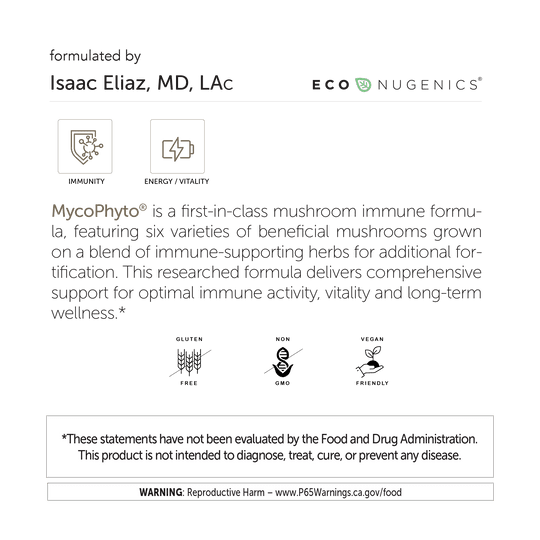 formulated by

Isaac Eliaz, MD, LAc

ECO NUGENICS®

IMMUNITY

ENERGY / VITALITY

MycoPhyto® is a first-in-class mushroom immune formula, featuring six varieties of beneficial mushrooms grown on a blend of immune-supporting herbs for additional fortification. This researched formula delivers comprehensive support for optimal immune activity, vitality and long-term wellness.*

GLUTEN FREE

NON GMO

VEGAN FRIENDLY

*These statements have not been evaluated by the Food and Drug Administration. This product is not intended to diagnose, treat, cure, or prevent any disease.

WARNING: Reproductive Harm – www.P65Warnings.ca.gov/food